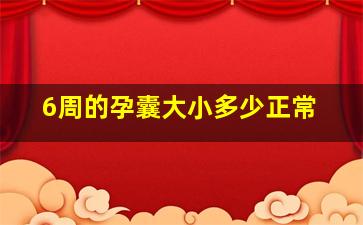 6周的孕囊大小多少正常